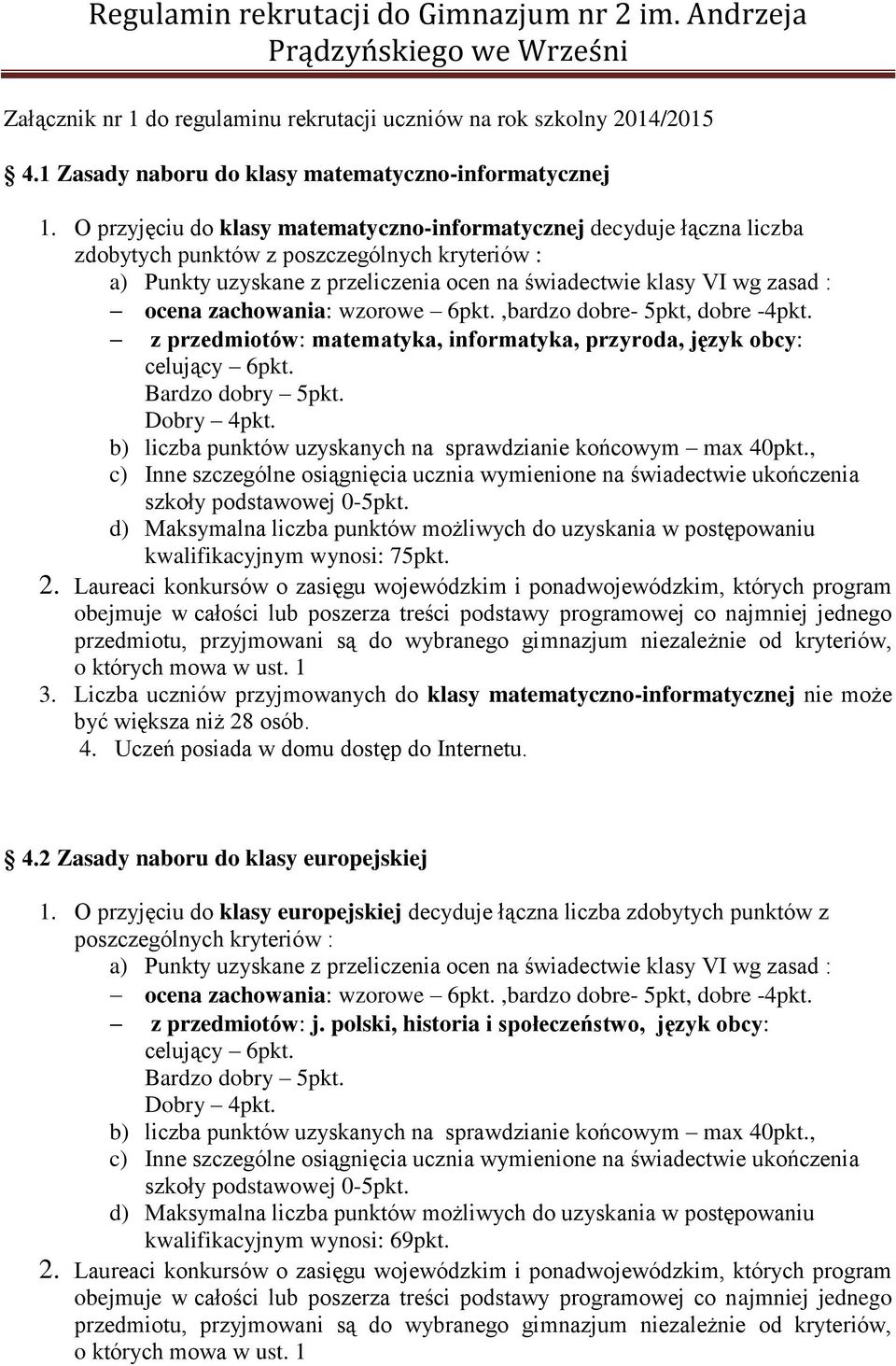 Regulamin rekrutacji do Gimnazjum nr 2 im. Andrzeja Prądzyńskiego we Wrześni

Załącznik nr 1 do regulaminu rekrutacji uczniów na rok szkolny 2014/2015

4.1 Zasady naboru do klasy matematyczno-informatycznej

1. O przyjęciu do klasy matematyczno-informatycznej decyduje łączna liczba zdobytych punktów z poszczególnych kryteriów :
a) Punkty uzyskane z przeliczenia ocen na świadectwie klasy VI wg zasad :
– ocena zachowania: wzorowe – 6pkt. ,bardzo dobre- 5pkt, dobre -4pkt.
– z przedmiotów: matematyka, informatyka, przyroda, język obcy: celujący – 6pkt.
Bardzo dobry – 5pkt.
Dobry – 4pkt.
b) liczba punktów uzyskanych na sprawdzianie końcowym – max 40pkt.,
c) Inne szczególne osiągnięcia ucznia wymienione na świadectwie ukończenia szkoły podstawowej 0-5pkt.
d) Maksymalna liczba punktów możliwych do uzyskania w postępowaniu kwalifikacyjnym wynosi: 75pkt.
2. Laureaci konkursów o zasięgu wojewódzkim i ponadwojewódzkim, których program obejmuje w całości lub poszerza treści podstawy programowej co najmniej jednego przedmiotu, przyjmowani są do wybranego gimnazjum niezależnie od kryteriów, o których mowa w ust. 1
3. Liczba uczniów przyjmowanych do klasy matematyczno-informatycznej nie może być większa niż 28 osób.
4. Uczeń posiada w domu dostęp do Internetu.

4.2 Zasady naboru do klasy europejskiej

1. O przyjęciu do klasy europejskiej decyduje łączna liczba zdobytych punktów z poszczególnych kryteriów :
a) Punkty uzyskane z przeliczenia ocen na świadectwie klasy VI wg zasad :
– ocena zachowania: wzorowe – 6pkt. ,bardzo dobre- 5pkt, dobre -4pkt.
– z przedmiotów: j. polski, historia i społeczeństwo, język obcy: celujący – 6pkt.
Bardzo dobry – 5pkt.
Dobry – 4pkt.
b) liczba punktów uzyskanych na sprawdzianie końcowym – max 40pkt.,
c) Inne szczególne osiągnięcia ucznia wymienione na świadectwie ukończenia szkoły podstawowej 0-5pkt.
d) Maksymalna liczba punktów możliwych do uzyskania w postępowaniu kwalifikacyjnym wynosi: 69pkt.
2. Laureaci konkursów o zasięgu wojewódzkim i ponadwojewódzkim, których program obejmuje w całości lub poszerza treści podstawy programowej co najmniej jednego przedmiotu, przyjmowani są do wybranego gimnazjum niezależnie od kryteriów, o których mowa w ust. 1